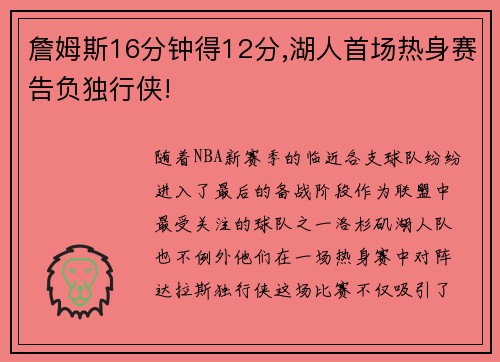 詹姆斯16分钟得12分,湖人首场热身赛告负独行侠!

随着NBA新赛季的临近各支球队纷纷进入了最后的备战阶段作为联盟中最受关注的球队之一洛杉矶湖人队也不例外他们在一场热身赛中对阵达拉斯独行侠这场比赛不仅吸引了